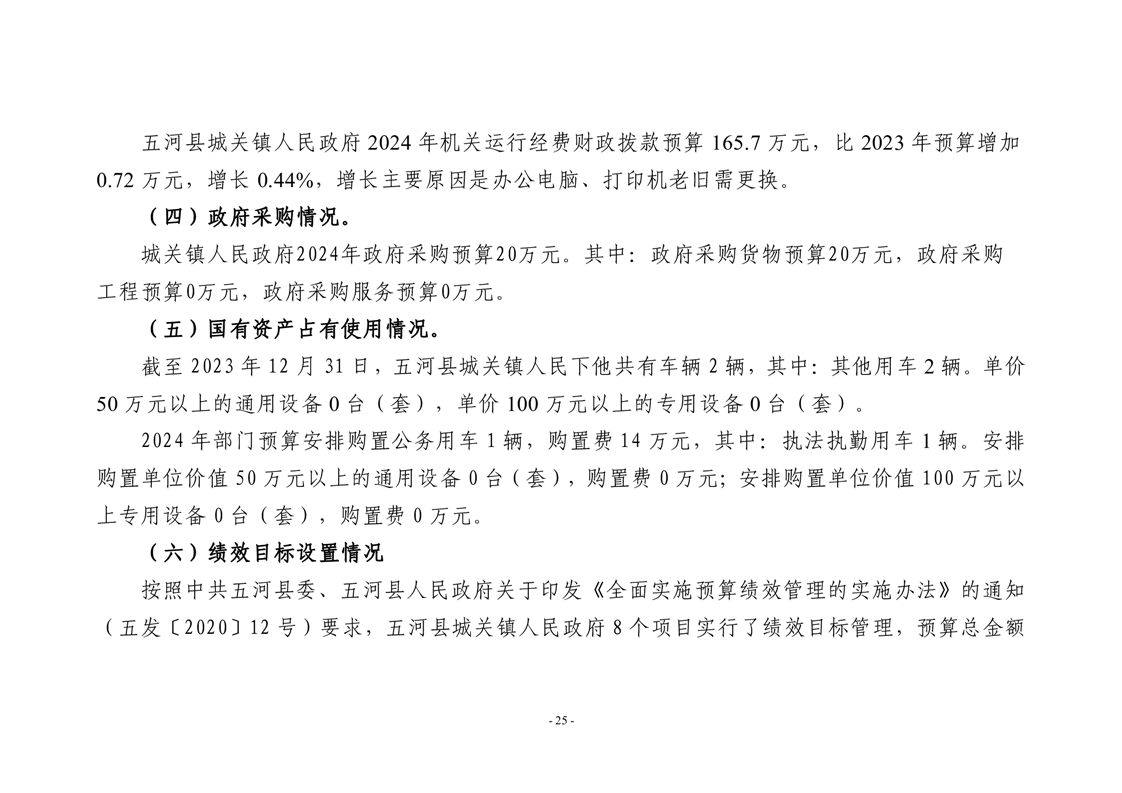 五河县城关镇人民政府 2024 年机关运行经费财政拨款预算 165.7 万元，比 2023 年预算增加 0.72 万元，增长 0.44%，增长主要原因是办公电脑、打印机老旧需更换。

（四）政府采购情况。

城关镇人民政府2024年政府采购预算20万元。其中：政府采购货物预算20万元，政府采购工程预算0万元，政府采购服务预算0万元。

（五）国有资产占有使用情况。

截至 2023 年 12 月 31 日，五河县城关镇人民下他共有车辆 2 辆，其中：其他用车 2 辆。单价 50 万元以上的通用设备 0 台（套），单价 100 万元以上的专用设备 0 台（套）。

2024 年部门预算安排购置公务用车 1 辆，购置费 14 万元，其中：执法执勤用车 1 辆。安排购置单位价值 50 万元以上的通用设备 0 台（套），购置费 0 万元；安排购置单位价值 100 万元以上专用设备 0 台（套），购置费 0 万元。

（六）绩效目标设置情况

按照中共五河县委、五河县人民政府关于印发《全面实施预算绩效管理的实施办法》的通知（五发〔2020〕12 号）要求，五河县城关镇人民政府 8 个项目实行了绩效目标管理，预算总金额

- 25 -